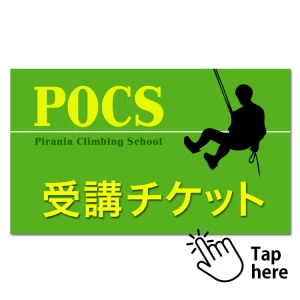 POCS
Pirania Climbing School

受講チケット

Tap here